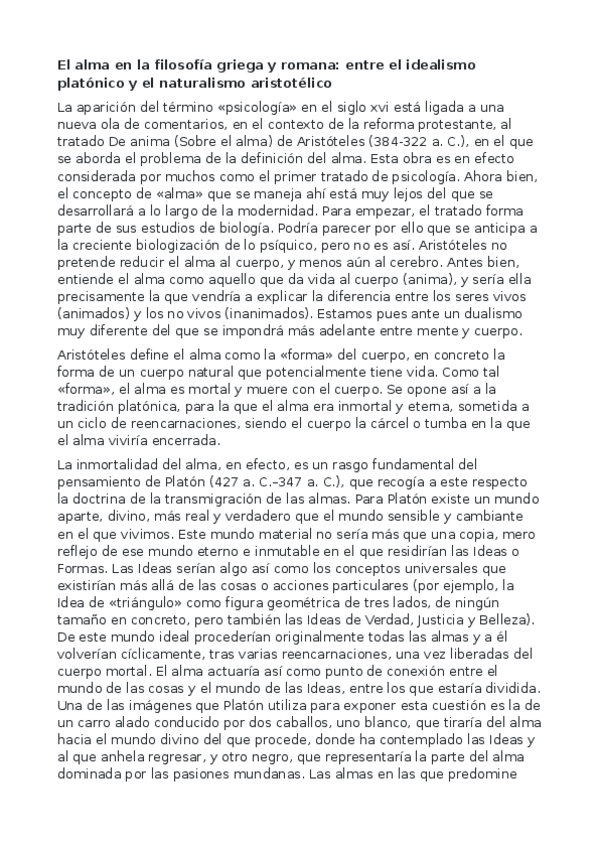 El alma en la filosofía griega y romana: entre el idealismo platónico y el naturalismo aristotélico

La aparición del término «psicología» en el siglo xvi está ligada a una nueva ola de comentarios, en el contexto de la reforma protestante, al tratado De anima (Sobre el alma) de Aristóteles (384-322 a. C.), en el que se aborda el problema de la definición del alma. Esta obra es en efecto considerada por muchos como el primer tratado de psicología. Ahora bien, el concepto de «alma» que se maneja ahí está muy lejos del que se desarrollará a lo largo de la modernidad. Para empezar, el tratado forma parte de sus estudios de biología. Podría parecer por ello que se anticipa a la creciente biologización de lo psíquico, pero no es así. Aristóteles no pretende reducir el alma al cuerpo, y menos aún al cerebro. Antes bien, entiende el alma como aquello que da vida al cuerpo (anima), y sería ella precisamente la que vendría a explicar la diferencia entre los seres vivos (animados) y los no vivos (inanimados). Estamos pues ante un dualismo muy diferente del que se impondrá más adelante entre mente y cuerpo.

Aristóteles define el alma como la «forma» del cuerpo, en concreto la forma de un cuerpo natural que potencialmente tiene vida. Como tal «forma», el alma es mortal y muere con el cuerpo. Se opone así a la tradición platónica, para la que el alma era inmortal y eterna, sometida a un ciclo de reencarnaciones, siendo el cuerpo la cárcel o tumba en la que el alma viviría encerrada.

La inmortalidad del alma, en efecto, es un rasgo fundamental del pensamiento de Platón (427 a. C.–347 a. C.), que recogía a este respecto la doctrina de la transmigración de las almas. Para Platón existe un mundo aparte, divino, más real y verdadero que el mundo sensible y cambiante en el que vivimos. Este mundo material no sería más que una copia, mero reflejo de ese mundo eterno e inmutable en el que residirían las Ideas o Formas. Las Ideas serían algo así como los conceptos universales que existirían más allá de las cosas o acciones particulares (por ejemplo, la Idea de «triángulo» como figura geométrica de tres lados, de ningún tamaño en concreto, pero también las Ideas de Verdad, Justicia y Belleza). De este mundo ideal procederían originalmente todas las almas y a él volverían cíclicamente, tras varias reencarnaciones, una vez liberadas del cuerpo mortal. El alma actuaría así como punto de conexión entre el mundo de las cosas y el mundo de las Ideas, entre los que estaría dividida. Una de las imágenes que Platón utiliza para exponer esta cuestión es la de un carro alado conducido por dos caballos, uno blanco, que tiraría del alma hacia el mundo divino del que procede, donde ha contemplado las Ideas y al que anhela regresar, y otro negro, que representaría la parte del alma dominada por las pasiones mundanas. Las almas en las que predomine